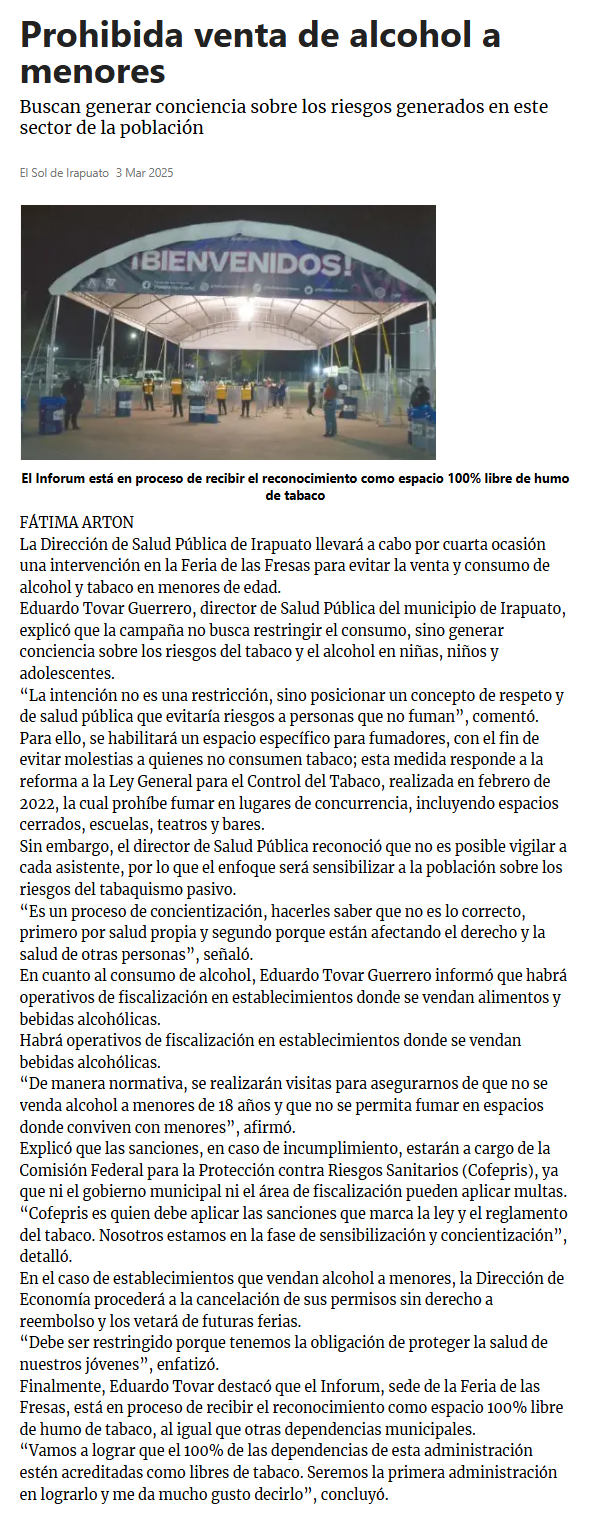 Prohibida venta de alcohol a menores

Buscan generar conciencia sobre los riesgos generados en este sector de la población

El Sol de Irapuato 3 Mar 2025

¡BIENVENIDOS!

El Inforum está en proceso de recibir el reconocimiento como espacio 100% libre de humo de tabaco

FÁTIMA ARTON
La Dirección de Salud Pública de Irapuato llevará a cabo por cuarta ocasión una intervención en la Feria de las Fresas para evitar la venta y consumo de alcohol y tabaco en menores de edad.
Eduardo Tovar Guerrero, director de Salud Pública del municipio de Irapuato, explicó que la campaña no busca restringir el consumo, sino generar conciencia sobre los riesgos del tabaco y el alcohol en niñas, niños y adolescentes.
“La intención no es una restricción, sino posicionar un concepto de respeto y de salud pública que evitaría riesgos a personas que no fuman”, comentó.
Para ello, se habilitará un espacio específico para fumadores, con el fin de evitar molestias a quienes no consumen tabaco; esta medida responde a la reforma a la Ley General para el Control del Tabaco, realizada en febrero de 2022, la cual prohíbe fumar en lugares de concurrencia, incluyendo espacios cerrados, escuelas, teatros y bares.
Sin embargo, el director de Salud Pública reconoció que no es posible vigilar a cada asistente, por lo que el enfoque será sensibilizar a la población sobre los riesgos del tabaquismo pasivo.
“Es un proceso de concientización, hacerles saber que no es lo correcto, primero por salud propia y segundo porque están afectando el derecho y la salud de otras personas”, señaló.
En cuanto al consumo de alcohol, Eduardo Tovar Guerrero informó que habrá operativos de fiscalización en establecimientos donde se vendan alimentos y bebidas alcohólicas.
Habrá operativos de fiscalización en establecimientos donde se vendan bebidas alcohólicas.
“De manera normativa, se realizarán visitas para asegurarnos de que no se venda alcohol a menores de 18 años y que no se permita fumar en espacios donde conviven con menores”, afirmó.
Explicó que las sanciones, en caso de incumplimiento, estarán a cargo de la Comisión Federal para la Protección contra Riesgos Sanitarios (Cofepris), ya que ni el gobierno municipal ni el área de fiscalización pueden aplicar multas.
“Cofepris es quien debe aplicar las sanciones que marca la ley y el reglamento del tabaco. Nosotros estamos en la fase de sensibilización y concientización”, detalló.
En el caso de establecimientos que vendan alcohol a menores, la Dirección de Economía procederá a la cancelación de sus permisos sin derecho a reembolso y los vetará de futuras ferias.
“Debe ser restringido porque tenemos la obligación de proteger la salud de nuestros jóvenes”, enfatizó.
Finalmente, Eduardo Tovar destacó que el Inforum, sede de la Feria de las Fresas, está en proceso de recibir el reconocimiento como espacio 100% libre de humo de tabaco, al igual que otras dependencias municipales.
“Vamos a lograr que el 100% de las dependencias de esta administración estén acreditadas como libres de tabaco. Seremos la primera administración en lograrlo y me da mucho gusto decirlo”, concluyó.